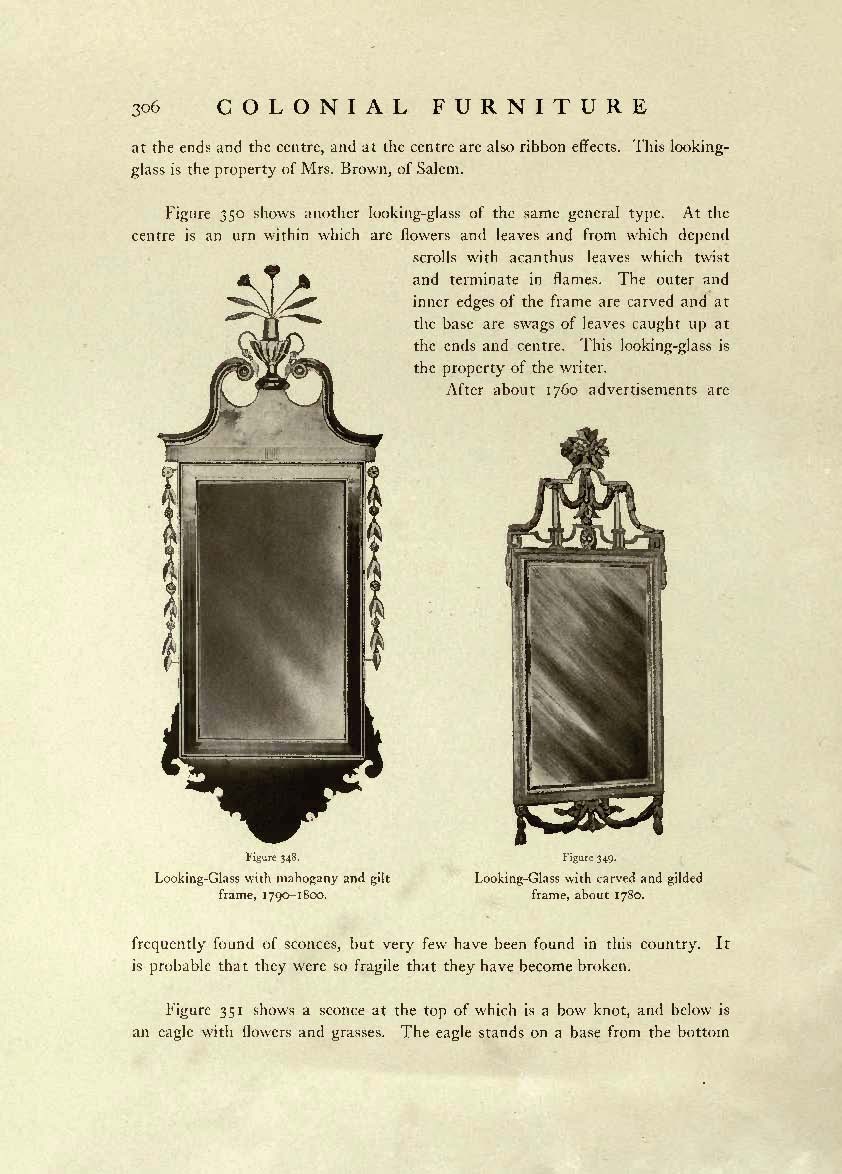 306 COLONIAL FURNITURE

at the ends and the centre, and at the centre are also ribbon effects. This looking-glass is the property of Mrs. Brown, of Salem.

Figure 350 shows another looking-glass of the same general type. At the centre is an urn within which are flowers and leaves and from which depend scrolls with acanthus leaves which twist and terminate in flames. The outer and inner edges of the frame are carved and at the base are swags of leaves caught up at the ends and centre. This looking-glass is the property of the writer.

After about 1760 advertisements are

Figure 348.
Looking-Glass with mahogany and gilt frame, 1790–1800.

Figure 349.
Looking-Glass with carved and gilded frame, about 1780.

frequently found of sconces, but very few have been found in this country. It is probable that they were so fragile that they have become broken.

Figure 351 shows a sconce at the top of which is a bow knot, and below is an eagle with flowers and grasses. The eagle stands on a base from the bottom